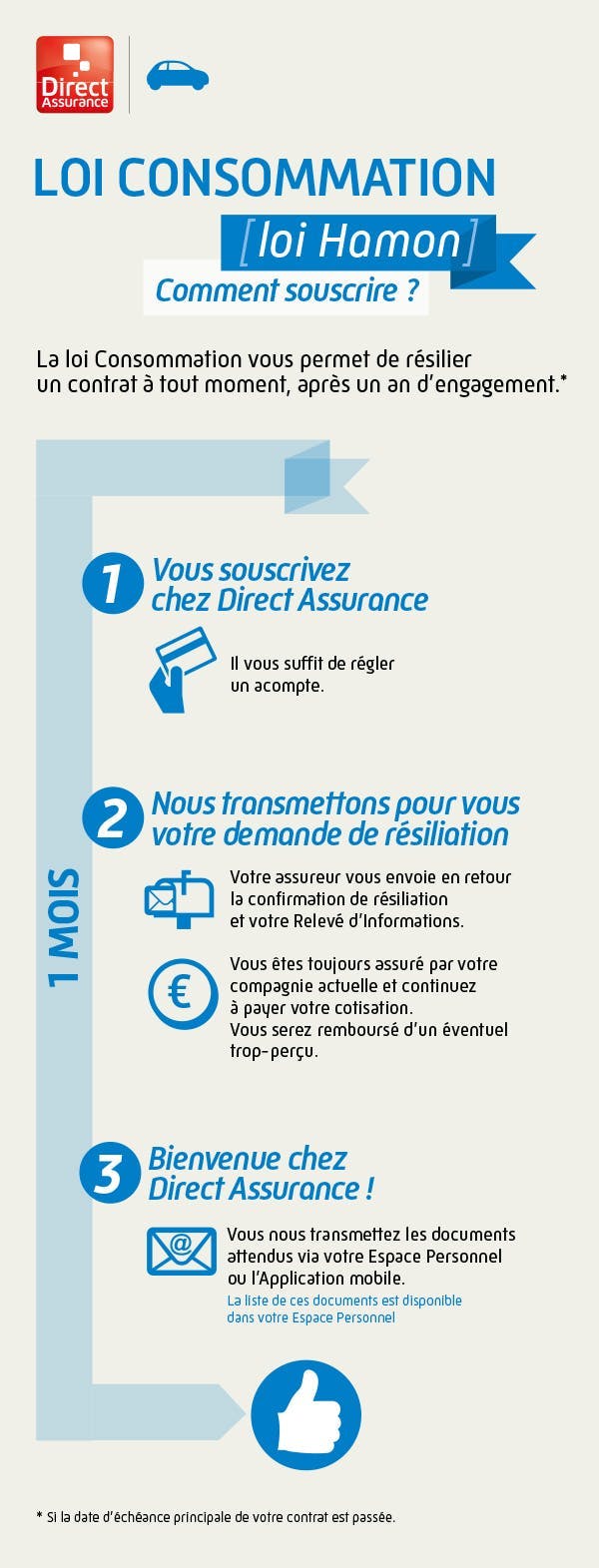 Direct Assurance

LOI CONSOMMATION

[loi Hamon]

Comment souscrire ?

La loi Consommation vous permet de résilier un contrat à tout moment, après un an d'engagement.*

1 MOIS

1 Vous souscrivez chez Direct Assurance

Il vous suffit de régler un acompte.

2 Nous transmettons pour vous votre demande de résiliation

Votre assureur vous envoie en retour la confirmation de résiliation et votre Relevé d'Informations.

€

Vous êtes toujours assuré par votre compagnie actuelle et continuez à payer votre cotisation. Vous serez remboursé d'un éventuel trop-perçu.

3 Bienvenue chez Direct Assurance !

@

Vous nous transmettez les documents attendus via votre Espace Personnel ou l'Application mobile.
La liste de ces documents est disponible dans votre Espace Personnel

* Si la date d'échéance principale de votre contrat est passée.